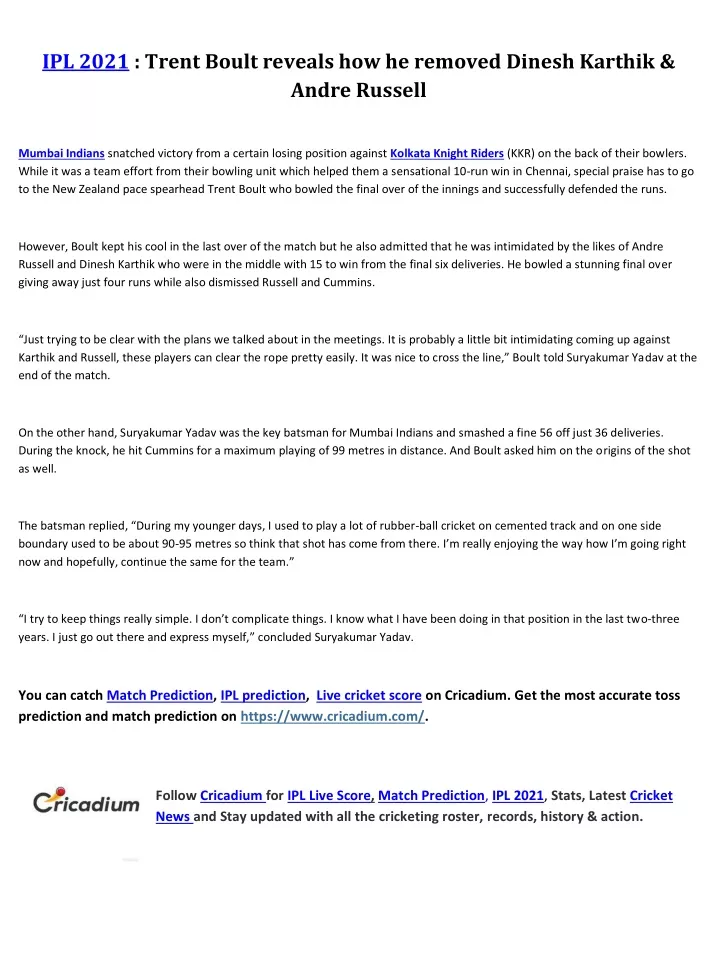 IPL 2021 : Trent Boult reveals how he removed Dinesh Karthik & Andre Russell

Mumbai Indians snatched victory from a certain losing position against Kolkata Knight Riders (KKR) on the back of their bowlers. While it was a team effort from their bowling unit which helped them a sensational 10-run win in Chennai, special praise has to go to the New Zealand pace spearhead Trent Boult who bowled the final over of the innings and successfully defended the runs.

However, Boult kept his cool in the last over of the match but he also admitted that he was intimidated by the likes of Andre Russell and Dinesh Karthik who were in the middle with 15 to win from the final six deliveries. He bowled a stunning final over giving away just four runs while also dismissed Russell and Cummins.

“Just trying to be clear with the plans we talked about in the meetings. It is probably a little bit intimidating coming up against Karthik and Russell, these players can clear the rope pretty easily. It was nice to cross the line,” Boult told Suryakumar Yadav at the end of the match.

On the other hand, Suryakumar Yadav was the key batsman for Mumbai Indians and smashed a fine 56 off just 36 deliveries. During the knock, he hit Cummins for a maximum playing of 99 metres in distance. And Boult asked him on the origins of the shot as well.

The batsman replied, “During my younger days, I used to play a lot of rubber-ball cricket on cemented track and on one side boundary used to be about 90-95 metres so think that shot has come from there. I’m really enjoying the way how I’m going right now and hopefully, continue the same for the team.”

“I try to keep things really simple. I don’t complicate things. I know what I have been doing in that position in the last two-three years. I just go out there and express myself,” concluded Suryakumar Yadav.

You can catch Match Prediction, IPL prediction, Live cricket score on Cricadium. Get the most accurate toss prediction and match prediction on https://www.cricadium.com/.

Cricadium

Follow Cricadium for IPL Live Score, Match Prediction, IPL 2021, Stats, Latest Cricket News and Stay updated with all the cricketing roster, records, history & action.